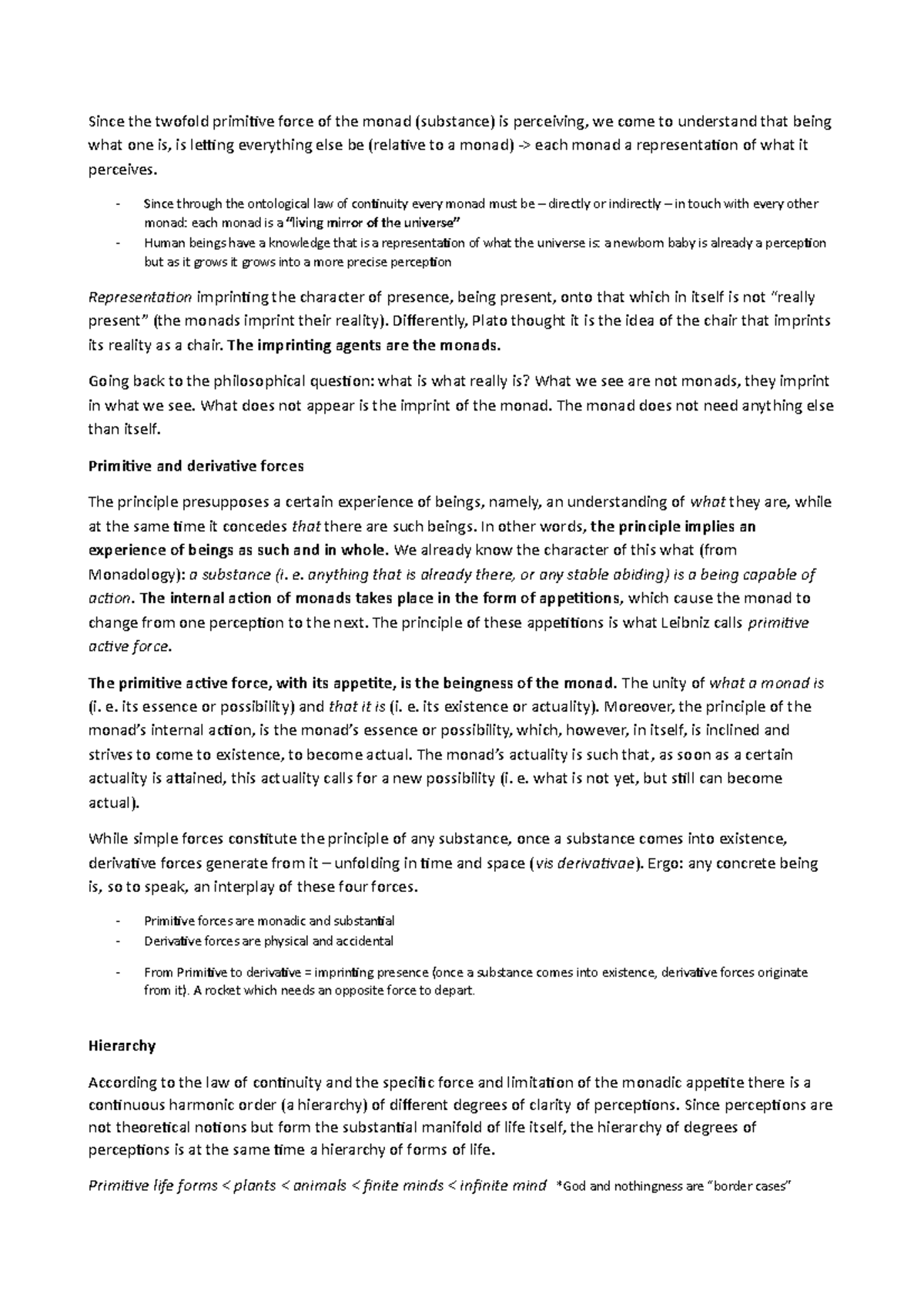 Since the twofold primitive force of the monad (substance) is perceiving, we come to understand that being what one is, is letting everything else be (relative to a monad) -> each monad a representation of what it perceives.

- Since through the ontological law of continuity every monad must be – directly or indirectly – in touch with every other monad: each monad is a "living mirror of the universe"
- Human beings have a knowledge that is a representation of what the universe is: a newborn baby is already a perception but as it grows it grows into a more precise perception

Representation imprinting the character of presence, being present, onto that which in itself is not "really present" (the monads imprint their reality). Differently, Plato thought it is the idea of the chair that imprints its reality as a chair. The imprinting agents are the monads.

Going back to the philosophical question: what is what really is? What we see are not monads, they imprint in what we see. What does not appear is the imprint of the monad. The monad does not need anything else than itself.

Primitive and derivative forces

The principle presupposes a certain experience of beings, namely, an understanding of what they are, while at the same time it concedes that there are such beings. In other words, the principle implies an experience of beings as such and in whole. We already know the character of this what (from Monadology): a substance (i. e. anything that is already there, or any stable abiding) is a being capable of action. The internal action of monads takes place in the form of appetitions, which cause the monad to change from one perception to the next. The principle of these appetitions is what Leibniz calls primitive active force.

The primitive active force, with its appetite, is the beingness of the monad. The unity of what a monad is (i. e. its essence or possibility) and that it is (i. e. its existence or actuality). Moreover, the principle of the monad's internal action, is the monad's essence or possibility, which, however, in itself, is inclined and strives to come to existence, to become actual. The monad's actuality is such that, as soon as a certain actuality is attained, this actuality calls for a new possibility (i. e. what is not yet, but still can become actual).

While simple forces constitute the principle of any substance, once a substance comes into existence, derivative forces generate from it – unfolding in time and space (vis derivativae). Ergo: any concrete being is, so to speak, an interplay of these four forces.

- Primitive forces are monadic and substantial
- Derivative forces are physical and accidental
- From Primitive to derivative = imprinting presence (once a substance comes into existence, derivative forces originate from it). A rocket which needs an opposite force to depart.

Hierarchy

According to the law of continuity and the specific force and limitation of the monadic appetite there is a continuous harmonic order (a hierarchy) of different degrees of clarity of perceptions. Since perceptions are not theoretical notions but form the substantial manifold of life itself, the hierarchy of degrees of perceptions is at the same time a hierarchy of forms of life.

Primitive life forms < plants < animals < finite minds < infinite mind *God and nothingness are "border cases"